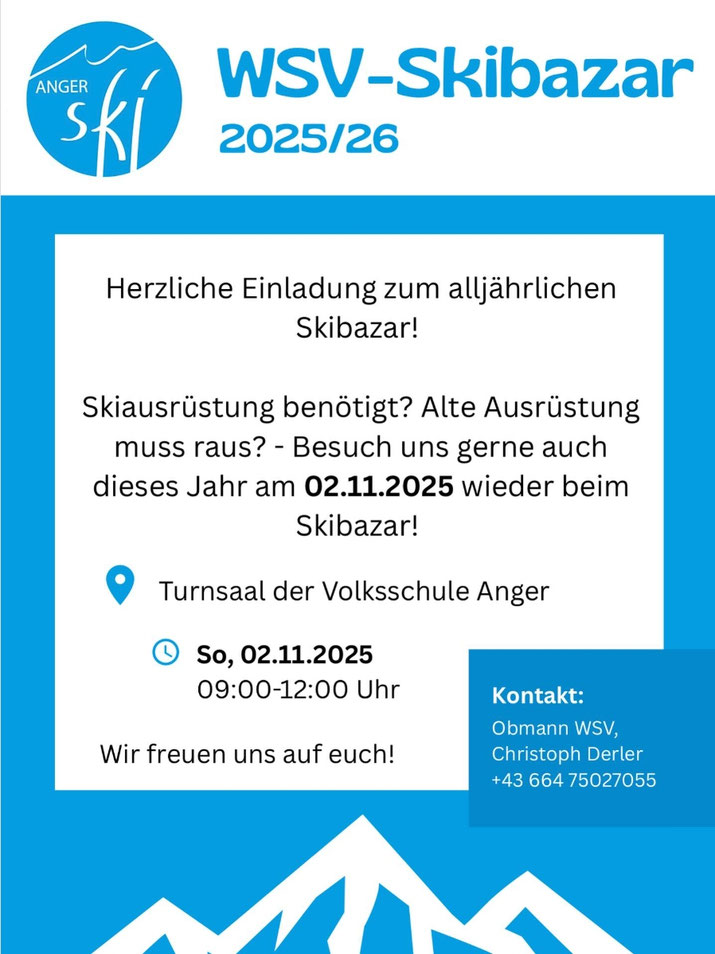 ANGER
ski

WSV-Skibazar
2025/26

Herzliche Einladung zum alljährlichen Skibazar!

Skiausrüstung benötigt? Alte Ausrüstung muss raus? - Besuch uns gerne auch dieses Jahr am 02.11.2025 wieder beim Skibazar!

Turnsaal der Volksschule Anger

So, 02.11.2025
09:00-12:00 Uhr

Wir freuen uns auf euch!

Kontakt:
Obmann WSV,
Christoph Derler
+43 664 75027055